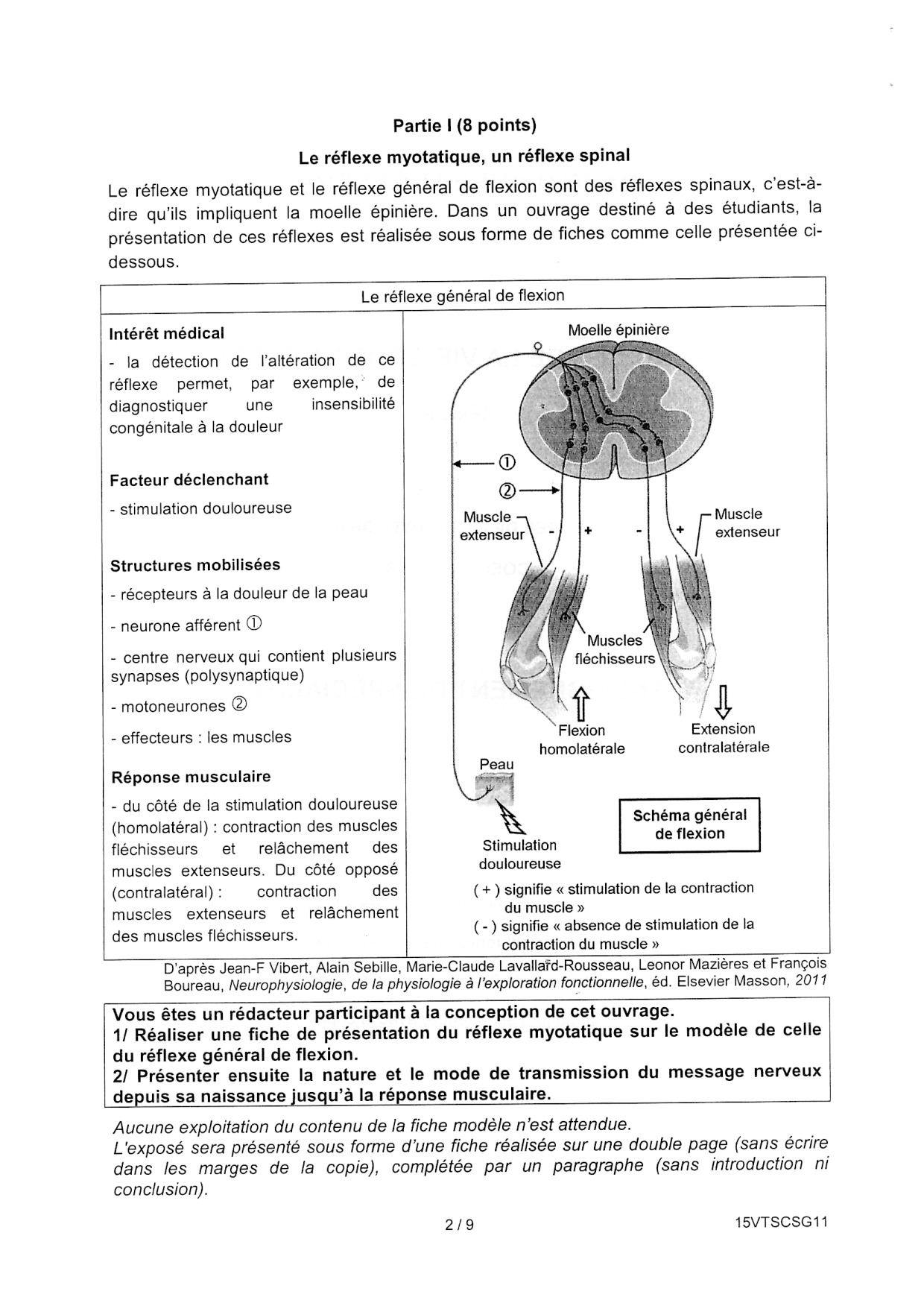 Partie I (8 points)

Le réflexe myotatique, un réflexe spinal

Le réflexe myotatique et le réflexe général de flexion sont des réflexes spinaux, c'est-à-dire qu'ils impliquent la moelle épinière. Dans un ouvrage destiné à des étudiants, la présentation de ces réflexes est réalisée sous forme de fiches comme celle présentée ci-dessous.

Le réflexe général de flexion

Intérêt médical

- la détection de l'altération de ce réflexe permet, par exemple, de diagnostiquer une insensibilité congénitale à la douleur

Facteur déclenchant

- stimulation douloureuse

Structures mobilisées

- récepteurs à la douleur de la peau

- neurone afférent ①

- centre nerveux qui contient plusieurs synapses (polysynaptique)

- motoneurones ②

- effecteurs : les muscles

Réponse musculaire

- du côté de la stimulation douloureuse (homolatéral) : contraction des muscles fléchisseurs et relâchement des muscles extenseurs. Du côté opposé (contralatéral) : contraction des muscles extenseurs et relâchement des muscles fléchisseurs.

Moelle épinière

①

②

Muscle extenseur

-

+

-

+

Muscle extenseur

Muscles fléchisseurs

Flexion homolatérale

Extension contralatérale

Peau

Stimulation douloureuse

Schéma général de flexion

( + ) signifie « stimulation de la contraction du muscle »
( - ) signifie « absence de stimulation de la contraction du muscle »

D'après Jean-F Vibert, Alain Sebille, Marie-Claude Lavallard-Rousseau, Leonor Mazières et François Boureau, Neurophysiologie, de la physiologie à l'exploration fonctionnelle, éd. Elsevier Masson, 2011

Vous êtes un rédacteur participant à la conception de cet ouvrage.
1/ Réaliser une fiche de présentation du réflexe myotatique sur le modèle de celle du réflexe général de flexion.
2/ Présenter ensuite la nature et le mode de transmission du message nerveux depuis sa naissance jusqu'à la réponse musculaire.

Aucune exploitation du contenu de la fiche modèle n'est attendue.
L'exposé sera présenté sous forme d'une fiche réalisée sur une double page (sans écrire dans les marges de la copie), complétée par un paragraphe (sans introduction ni conclusion).

2 / 9

15VTSCSG11